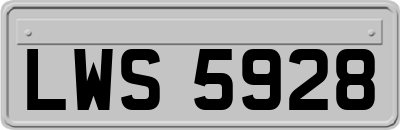 LWS 5928